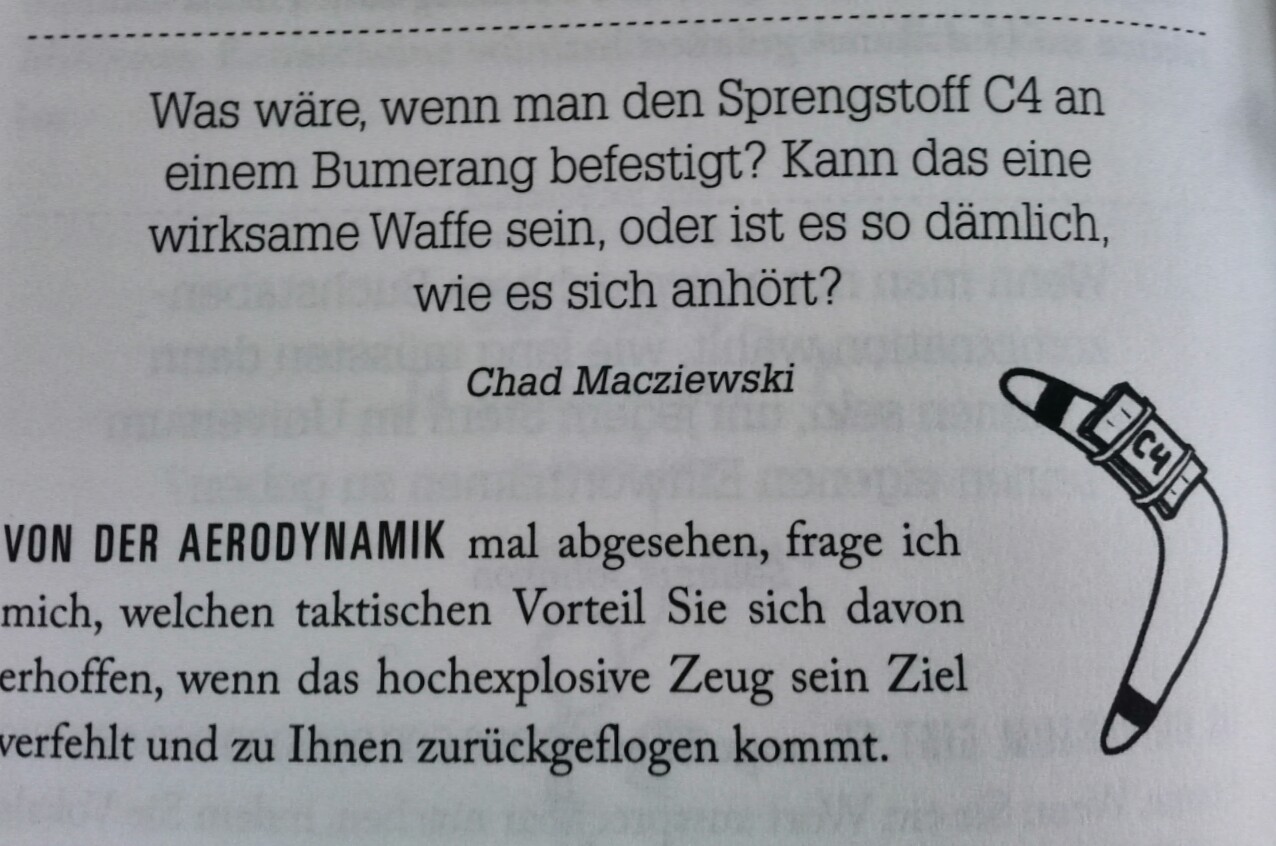 Was wäre, wenn man den Sprengstoff C4 an einem Bumerang befestigt? Kann das eine wirksame Waffe sein, oder ist es so dämlich, wie es sich anhört?

Chad Macziewski

C4

VON DER AERODYNAMIK mal abgesehen, frage ich mich, welchen taktischen Vorteil Sie sich davon erhoffen, wenn das hochexplosive Zeug sein Ziel verfehlt und zu Ihnen zurückgeflogen kommt.